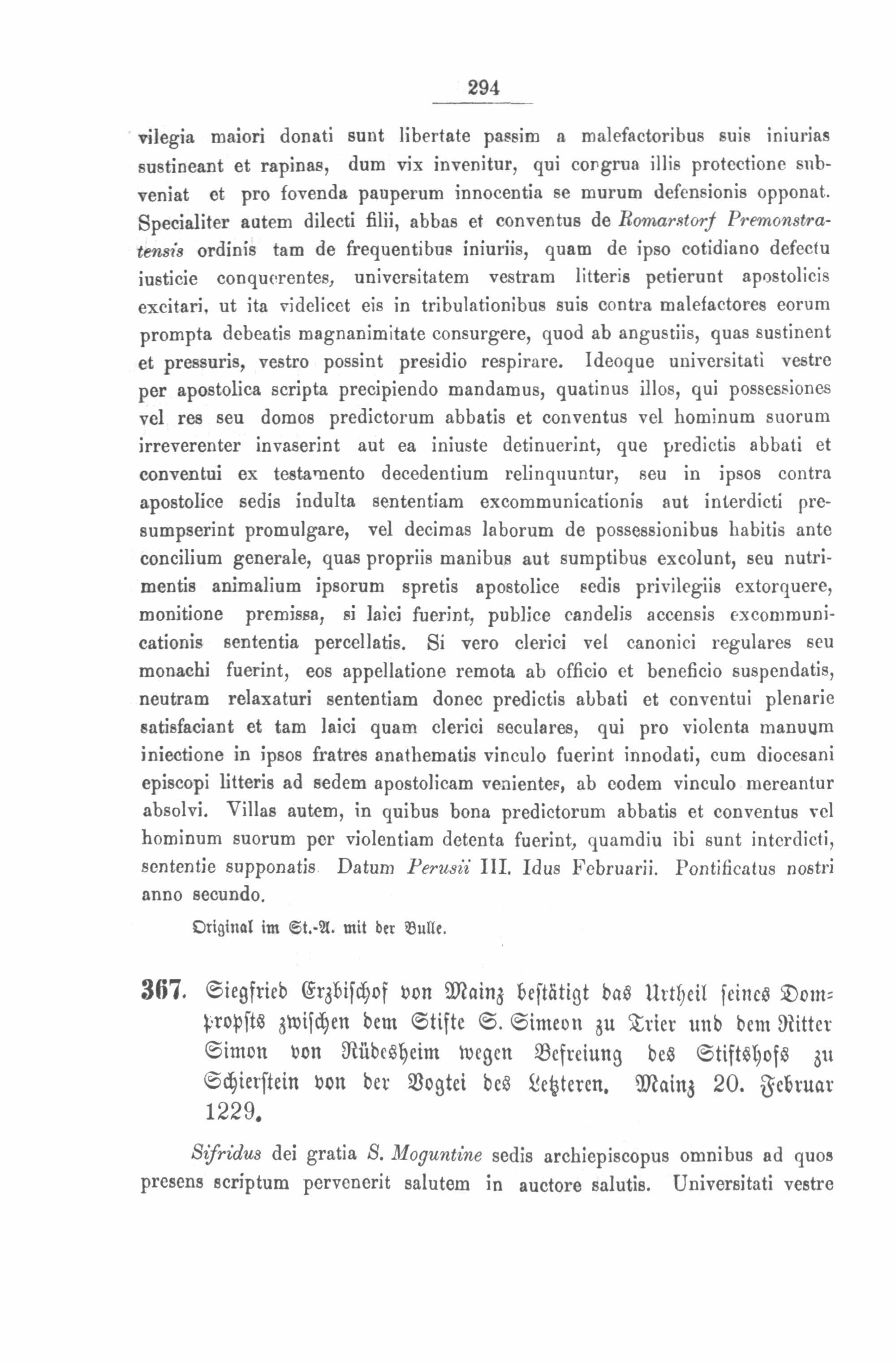 294

vilegia maiori donati sunt libertate passim a malefactoribus suis iniurias sustineant et rapinas, dum vix invenitur, qui congrua illis protectione subveniat et pro fovenda pauperum innocentia se murum defensionis opponat. Specialiter autem dilecti filii, abbas et conventus de Romarstorf Premonstratensis ordinis tam de frequentibus iniuriis, quam de ipso cotidiano defectu iusticie conquerentes, universitatem vestram litteris petierunt apostolicis excitari, ut ita videlicet eis in tribulationibus suis contra malefactores eorum prompta debeatis magnanimitate consurgere, quod ab angustiis, quas sustinent et pressuris, vestro possint presidio respirare. Ideoque universitati vestre per apostolica scripta precipiendo mandamus, quatinus illos, qui possessiones vel res seu domos predictorum abbatis et conventus vel hominum suorum irreverenter invaserint aut ea iniuste detinuerint, que predictis abbati et conventui ex testamento decedentium relinquuntur, seu in ipsos contra apostolice sedis indulta sententiam excommunicationis aut interdicti presumpserint promulgare, vel decimas laborum de possessionibus habitis ante concilium generale, quas propriis manibus aut sumptibus excolunt, seu nutrimentis animalium ipsorum spretis apostolice sedis privilegiis extorquere, monitione premissa, si laici fuerint, publice candelis accensis excommunicationis sententia percellatis. Si vero clerici vel canonici regulares seu monachi fuerint, eos appellatione remota ab officio et beneficio suspendatis, neutram relaxaturi sententiam donec predictis abbati et conventui plenarie satisfaciant et tam laici quam clerici seculares, qui pro violenta manuum iniectione in ipsos fratres anathematis vinculo fuerint innodati, cum diocesani episcopi litteris ad sedem apostolicam venientes, ab eodem vinculo mereantur absolvi. Villas autem, in quibus bona predictorum abbatis et conventus vel hominum suorum per violentiam detenta fuerint, quamdiu ibi sunt interdicti, sententie supponatis. Datum Perusii III. Idus Februarii. Pontificatus nostri anno secundo.

Original im St.-A. mit der Bulle.

367. Siegfried Erzbischof von Mainz bestätigt das Urtheil seines Dompropsts zwischen dem Stifte S. Simeon zu Trier und dem Ritter Simon von Rüdesheim wegen Befreiung des Stiftshofs zu Schierstein von der Vogtei des Letzteren. Mainz 20. Februar 1229.

Sifridus dei gratia S. Moguntine sedis archiepiscopus omnibus ad quos presens scriptum pervenerit salutem in auctore salutis. Universitati vestre